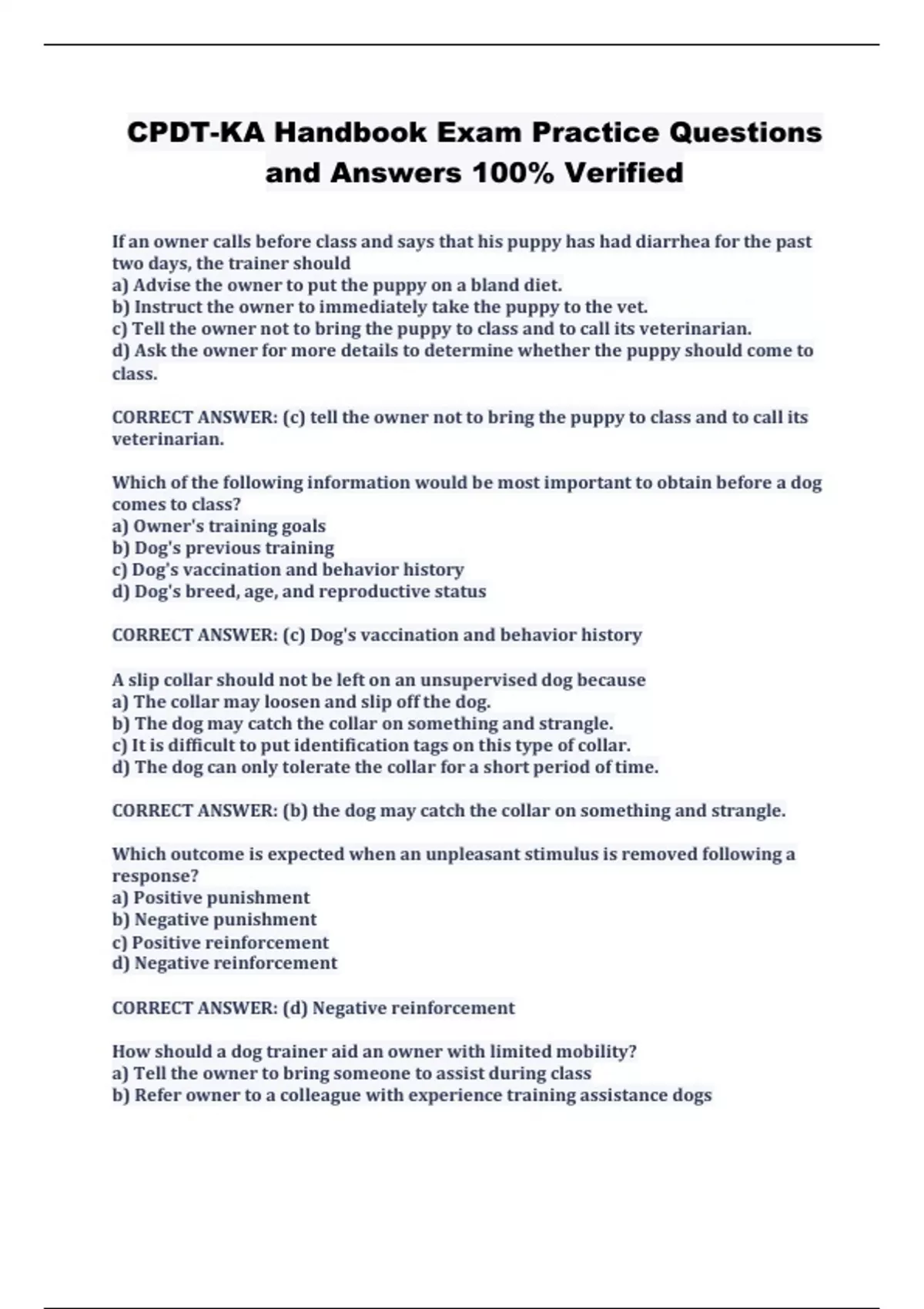 CPDT-KA Handbook Exam Practice Questions and Answers 100% Verified

If an owner calls before class and says that his puppy has had diarrhea for the past two days, the trainer should
a) Advise the owner to put the puppy on a bland diet.
b) Instruct the owner to immediately take the puppy to the vet.
c) Tell the owner not to bring the puppy to class and to call its veterinarian.
d) Ask the owner for more details to determine whether the puppy should come to class.

CORRECT ANSWER: (c) tell the owner not to bring the puppy to class and to call its veterinarian.

Which of the following information would be most important to obtain before a dog comes to class?
a) Owner's training goals
b) Dog's previous training
c) Dog's vaccination and behavior history
d) Dog's breed, age, and reproductive status

CORRECT ANSWER: (c) Dog's vaccination and behavior history

A slip collar should not be left on an unsupervised dog because
a) The collar may loosen and slip off the dog.
b) The dog may catch the collar on something and strangle.
c) It is difficult to put identification tags on this type of collar.
d) The dog can only tolerate the collar for a short period of time.

CORRECT ANSWER: (b) the dog may catch the collar on something and strangle.

Which outcome is expected when an unpleasant stimulus is removed following a response?
a) Positive punishment
b) Negative punishment
c) Positive reinforcement
d) Negative reinforcement

CORRECT ANSWER: (d) Negative reinforcement

How should a dog trainer aid an owner with limited mobility?
a) Tell the owner to bring someone to assist during class
b) Refer owner to a colleague with experience training assistance dogs